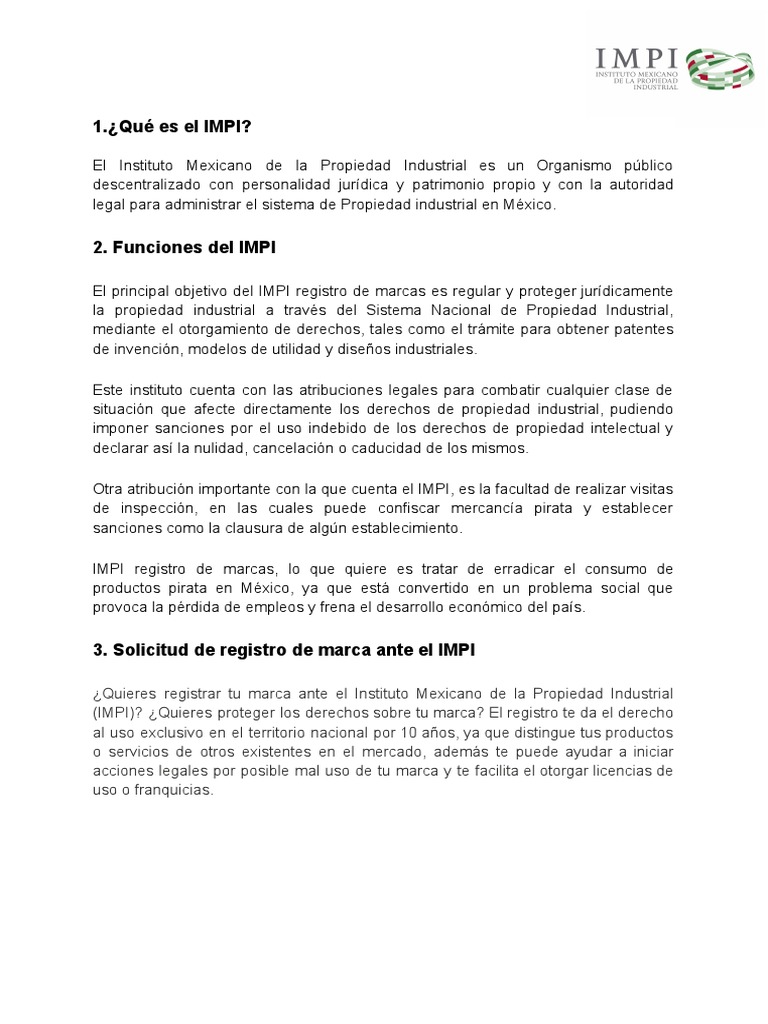 IMPI
INSTITUTO MEXICANO DE LA PROPIEDAD INDUSTRIAL

1.¿Qué es el IMPI?

El Instituto Mexicano de la Propiedad Industrial es un Organismo público descentralizado con personalidad jurídica y patrimonio propio y con la autoridad legal para administrar el sistema de Propiedad industrial en México.

2. Funciones del IMPI

El principal objetivo del IMPI registro de marcas es regular y proteger jurídicamente la propiedad industrial a través del Sistema Nacional de Propiedad Industrial, mediante el otorgamiento de derechos, tales como el trámite para obtener patentes de invención, modelos de utilidad y diseños industriales.

Este instituto cuenta con las atribuciones legales para combatir cualquier clase de situación que afecte directamente los derechos de propiedad industrial, pudiendo imponer sanciones por el uso indebido de los derechos de propiedad intelectual y declarar así la nulidad, cancelación o caducidad de los mismos.

Otra atribución importante con la que cuenta el IMPI, es la facultad de realizar visitas de inspección, en las cuales puede confiscar mercancía pirata y establecer sanciones como la clausura de algún establecimiento.

IMPI registro de marcas, lo que quiere es tratar de erradicar el consumo de productos pirata en México, ya que está convertido en un problema social que provoca la pérdida de empleos y frena el desarrollo económico del país.

3. Solicitud de registro de marca ante el IMPI

¿Quieres registrar tu marca ante el Instituto Mexicano de la Propiedad Industrial (IMPI)? ¿Quieres proteger los derechos sobre tu marca? El registro te da el derecho al uso exclusivo en el territorio nacional por 10 años, ya que distingue tus productos o servicios de otros existentes en el mercado, además te puede ayudar a iniciar acciones legales por posible mal uso de tu marca y te facilita el otorgar licencias de uso o franquicias.